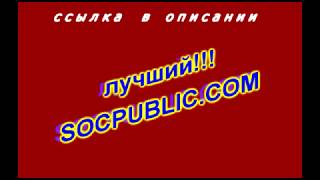 ссылка в описании

лучший!!!
SOCPUBLIC.COM